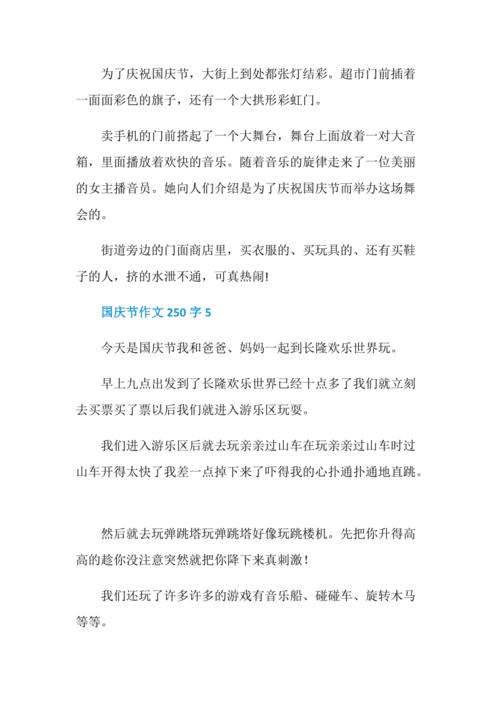 为了庆祝国庆节，大街上到处都张灯结彩。超市门前插着一面面彩色的旗子，还有一个大拱形彩虹门。

卖手机的门前搭起了一个大舞台，舞台上面放着一对大音箱，里面播放着欢快的音乐。随着音乐的旋律走来了一位美丽的女主播音员。她向人们介绍是为了庆祝国庆节而举办这场舞会的。

街道旁边的门面商店里，买衣服的、买玩具的、还有买鞋子的人，挤的水泄不通，可真热闹！

国庆节作文 250 字 5

今天是国庆节我和爸爸、妈妈一起到长隆欢乐世界玩。

早上九点出发到了长隆欢乐世界已经十点多了我们就立刻去买票买了票以后我们就进入游乐区玩耍。

我们进入游乐区后就去玩亲亲过山车在玩亲亲过山车时过山车开得太快了我差一点掉下来了吓得我的心扑通扑通地直跳。

然后就去玩弹跳塔玩弹跳塔好像玩跳楼机。先把你升得高高的趁你没注意突然就把你降下来真刺激！

我们还玩了许多许多的游戏有音乐船、碰碰车、旋转木马等等。